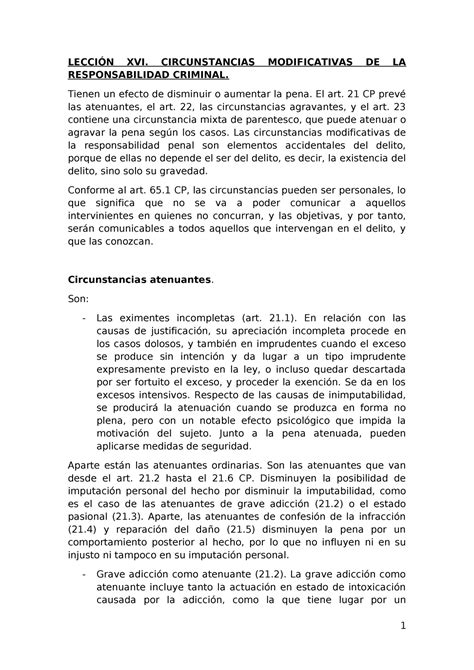 LECCIÓN XVI. CIRCUNSTANCIAS MODIFICATIVAS DE LA RESPONSABILIDAD CRIMINAL.

Tienen un efecto de disminuir o aumentar la pena. El art. 21 CP prevé las atenuantes, el art. 22, las circunstancias agravantes, y el art. 23 contiene una circunstancia mixta de parentesco, que puede atenuar o agravar la pena según los casos. Las circunstancias modificativas de la responsabilidad penal son elementos accidentales del delito, porque de ellas no depende el ser del delito, es decir, la existencia del delito, sino solo su gravedad.

Conforme al art. 65.1 CP, las circunstancias pueden ser personales, lo que significa que no se va a poder comunicar a aquellos intervinientes en quienes no concurran, y las objetivas, y por tanto, serán comunicables a todos aquellos que intervengan en el delito, y que las conozcan.

Circunstancias atenuantes.

Son:

- Las eximentes incompletas (art. 21.1). En relación con las causas de justificación, su apreciación incompleta procede en los casos dolosos, y también en imprudentes cuando el exceso se produce sin intención y da lugar a un tipo imprudente expresamente previsto en la ley, o incluso quedar descartada por ser fortuito el exceso, y proceder la exención. Se da en los excesos intensivos. Respecto de las causas de inimputabilidad, se producirá la atenuación cuando se produzca en forma no plena, pero con un notable efecto psicológico que impida la motivación del sujeto. Junto a la pena atenuada, pueden aplicarse medidas de seguridad.

Aparte están las atenuantes ordinarias. Son las atenuantes que van desde el art. 21.2 hasta el 21.6 CP. Disminuyen la posibilidad de imputación personal del hecho por disminuir la imputabilidad, como es el caso de las atenuantes de grave adicción (21.2) o el estado pasional (21.3). Aparte, las atenuantes de confesión de la infracción (21.4) y reparación del daño (21.5) disminuyen la pena por un comportamiento posterior al hecho, por lo que no influyen ni en su injusto ni tampoco en su imputación personal.

- Grave adicción como atenuante (21.2). La grave adicción como atenuante incluye tanto la actuación en estado de intoxicación causada por la adicción, como la que tiene lugar por un

1